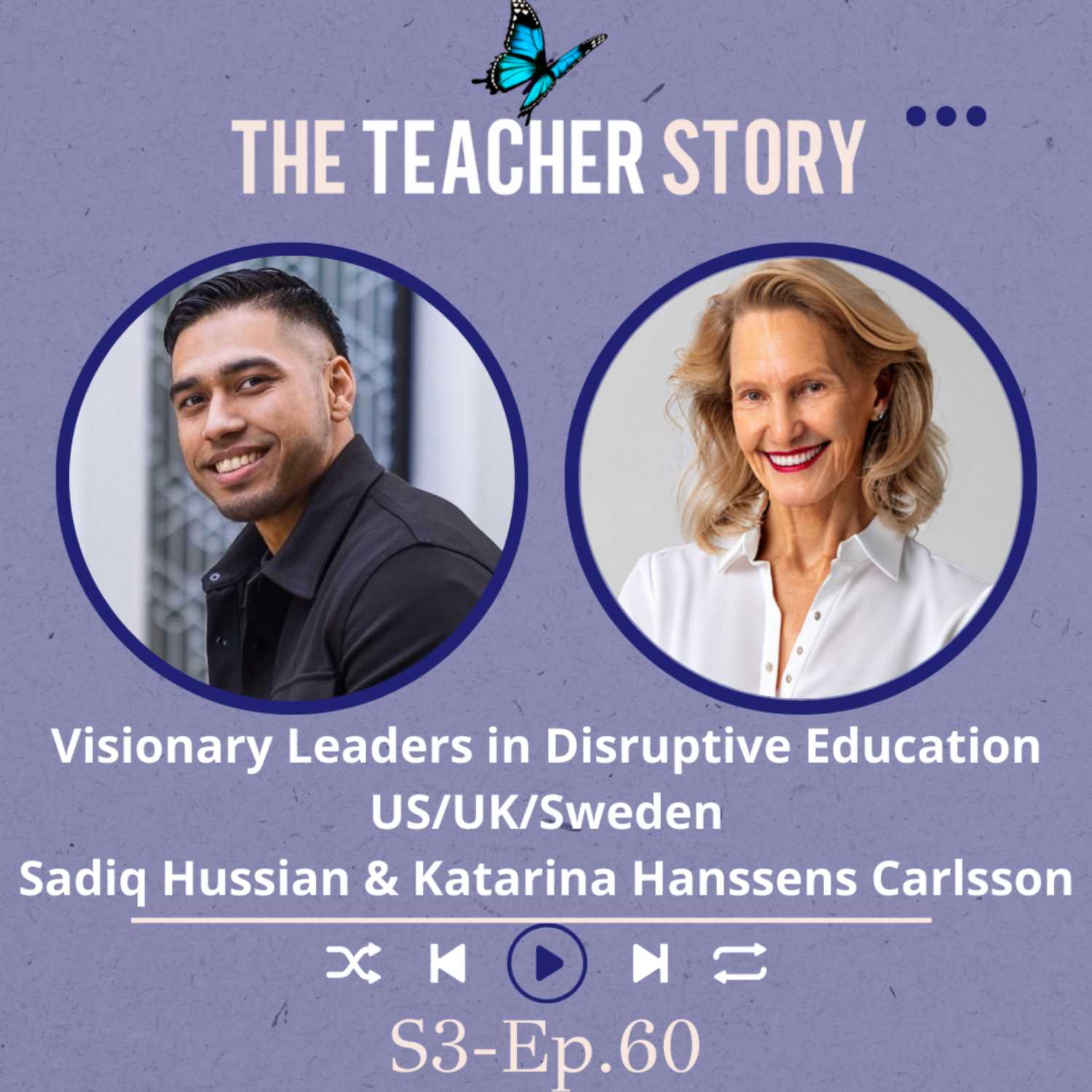 THE TEACHER STORY

Visionary Leaders in Disruptive Education
US/UK/Sweden
Sadiq Hussian & Katarina Hanssens Carlsson

S3-Ep.60